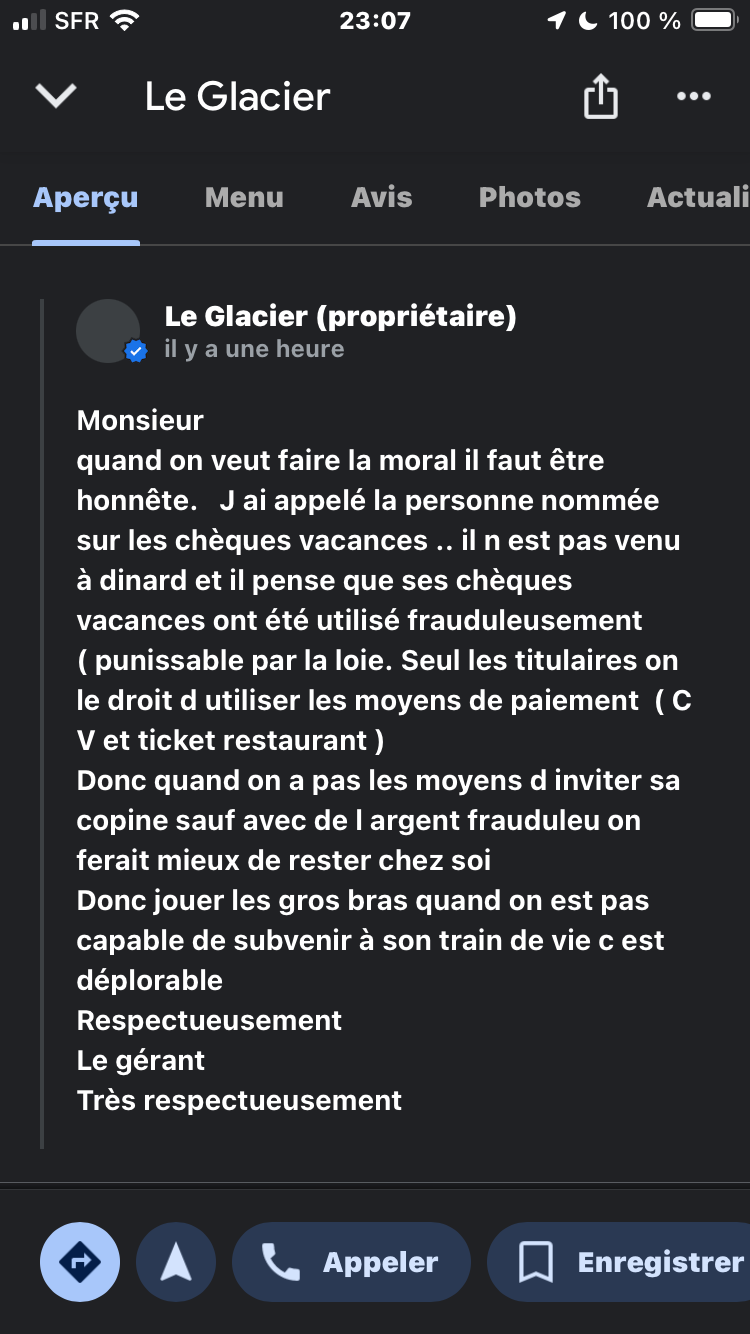 SFR 23:07 100 %

Le Glacier

Aperçu Menu Avis Photos Actuali

Le Glacier (propriétaire)
il y a une heure

Monsieur
quand on veut faire la moral il faut être honnête. J ai appelé la personne nommée sur les chèques vacances .. il n est pas venu à dinard et il pense que ses chèques vacances ont été utilisé frauduleusement ( punissable par la loie. Seul les titulaires on le droit d utiliser les moyens de paiement ( C V et ticket restaurant )
Donc quand on a pas les moyens d inviter sa copine sauf avec de l argent frauduleu on ferait mieux de rester chez soi
Donc jouer les gros bras quand on est pas capable de subvenir à son train de vie c est déplorable
Respectueusement
Le gérant
Très respectueusement

Appeler Enregistrer